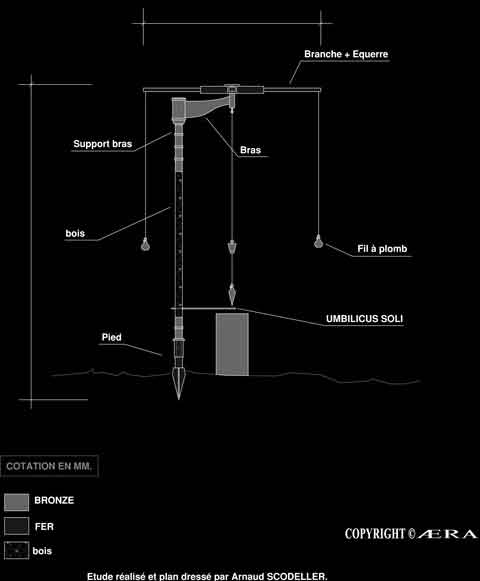 Branche + Equerre

Support bras

Bras

bois

Fil à plomb

UMBILICUS SOLI

Pied

COTATION EN MM.

BRONZE

FER

bois

COPYRIGHT © ÆRA

Etude réalisé et plan dressé par Arnaud SCODELLER.